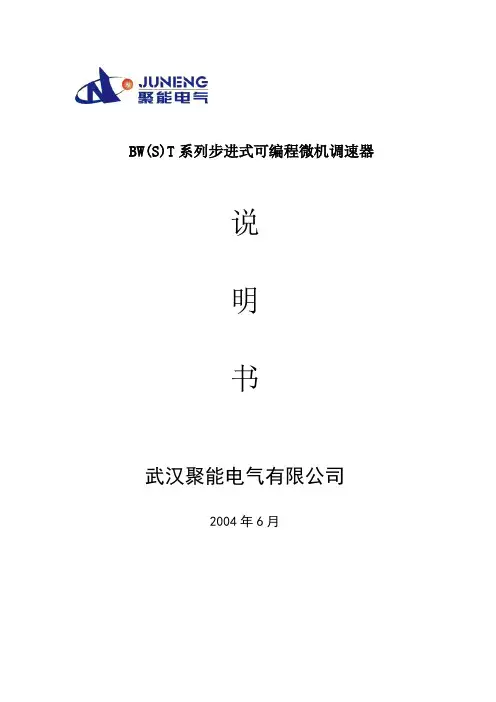 JUNENG
聚能电气

BW(S)T系列步进式可编程微机调速器

说

明

书

武汉聚能电气有限公司

2004年6月